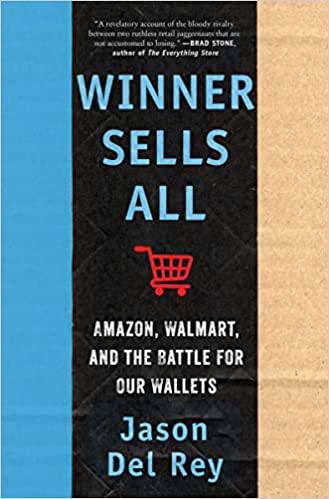 "A revelatory account of the bloody rivalry between two ruthless retail juggernauts that are not accustomed to losing." —BRAD STONE, author of The Everything Store

WINNER SELLS ALL

AMAZON, WALMART, AND THE BATTLE FOR OUR WALLETS

Jason Del Rey